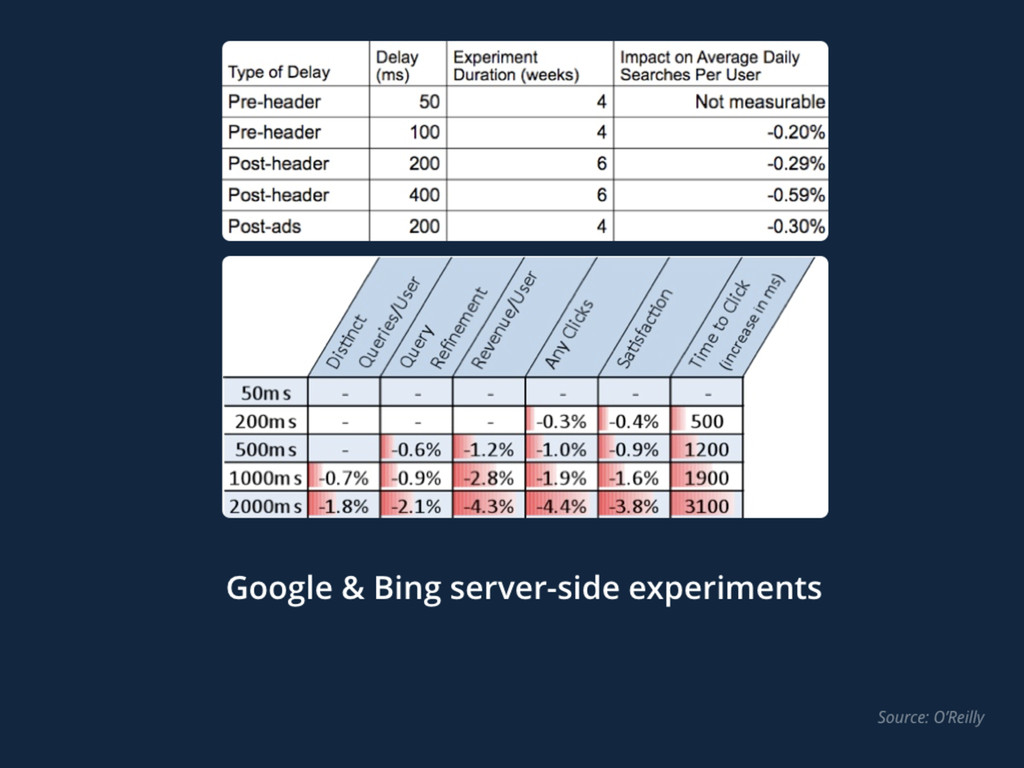 | Type of Delay | Delay (ms) | Experiment Duration (weeks) | Impact on Average Daily Searches Per User |
|---|---|---|---|
| Pre-header | 50 | 4 | Not measurable |
| Pre-header | 100 | 4 | -0.20% |
| Post-header | 200 | 6 | -0.29% |
| Post-header | 400 | 6 | -0.59% |
| Post-ads | 200 | 4 | -0.30% |

| | Distinct Queries/User | Query Refinement | Revenue/User | Any Clicks | Satisfaction | Time to Click (increase in ms) |
|---|---|---|---|---|---|---|
| 50ms | - | - | - | - | - | - |
| 200ms | - | - | - | -0.3% | -0.4% | 500 |
| 500ms | - | -0.6% | -1.2% | -1.0% | -0.9% | 1200 |
| 1000ms | -0.7% | -0.9% | -2.8% | -1.9% | -1.6% | 1900 |
| 2000ms | -1.8% | -2.1% | -4.3% | -4.4% | -3.8% | 3100 |

Google & Bing server-side experiments

Source: O'Reilly